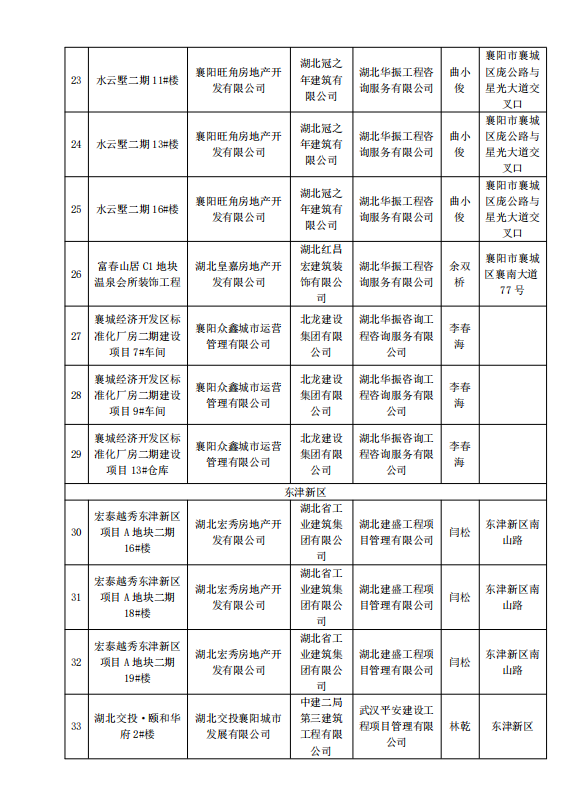 | 23 | 水云墅二期 11#楼 | 襄阳旺角房地产开发有限公司 | 湖北冠之年建筑有限公司 | 湖北华振工程咨询服务有限公司 | 曲小俊 | 襄阳市襄城区庞公路与星光大道交叉口 |
|---|---|---|---|---|---|---|
| 24 | 水云墅二期 13#楼 | 襄阳旺角房地产开发有限公司 | 湖北冠之年建筑有限公司 | 湖北华振工程咨询服务有限公司 | 曲小俊 | 襄阳市襄城区庞公路与星光大道交叉口 |
| 25 | 水云墅二期 16#楼 | 襄阳旺角房地产开发有限公司 | 湖北冠之年建筑有限公司 | 湖北华振工程咨询服务有限公司 | 曲小俊 | 襄阳市襄城区庞公路与星光大道交叉口 |
| 26 | 富春山居 C1 地块温泉会所装饰工程 | 湖北皇嘉房地产开发有限公司 | 湖北红昌宏建筑装饰有限公司 | 湖北华振工程咨询服务有限公司 | 余双桥 | 襄阳市襄城区襄南大道 77 号 |
| 27 | 襄城经济开发区标准化厂房二期建设项目 7#车间 | 襄阳众鑫城市运营管理有限公司 | 北龙建设集团有限公司 | 湖北华振咨询工程咨询服务有限公司 | 李春海 | |
| 28 | 襄城经济开发区标准化厂房二期建设项目 9#车间 | 襄阳众鑫城市运营管理有限公司 | 北龙建设集团有限公司 | 湖北华振咨询工程咨询服务有限公司 | 李春海 | |
| 29 | 襄城经济开发区标准化厂房二期建设项目 13#仓库 | 襄阳众鑫城市运营管理有限公司 | 北龙建设集团有限公司 | 湖北华振咨询工程咨询服务有限公司 | 李春海 | |
| 东津新区 | | | | | | |
| 30 | 宏泰越秀东津新区项目 A 地块二期 16#楼 | 湖北宏秀房地产开发有限公司 | 湖北省工业建筑集团有限公司 | 湖北建盛工程项目管理有限公司 | 闫松 | 东津新区南山路 |
| 31 | 宏泰越秀东津新区项目 A 地块二期 18#楼 | 湖北宏秀房地产开发有限公司 | 湖北省工业建筑集团有限公司 | 湖北建盛工程项目管理有限公司 | 闫松 | 东津新区南山路 |
| 32 | 宏泰越秀东津新区项目 A 地块二期 19#楼 | 湖北宏秀房地产开发有限公司 | 湖北省工业建筑集团有限公司 | 湖北建盛工程项目管理有限公司 | 闫松 | 东津新区南山路 |
| 33 | 湖北交投·颐和华府 2#楼 | 湖北交投襄阳城市发展有限公司 | 中建二局第三建筑工程有限公司 | 武汉平安建设工程项目管理有限公司 | 林乾 | 东津新区 |